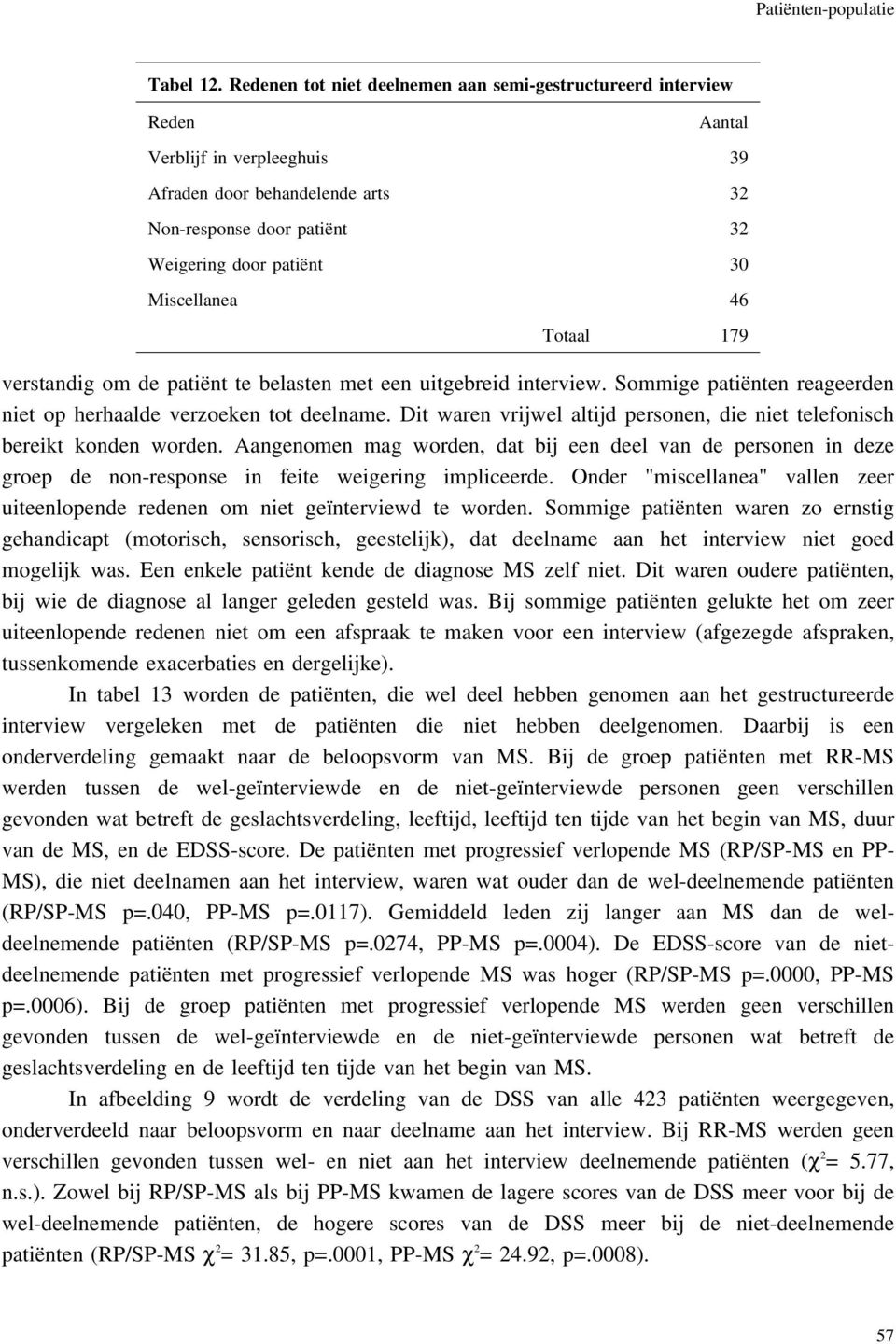 Patiënten-populatie

Tabel 12. Redenen tot niet deelnemen aan semi-gestructureerd interview

| Reden | Aantal |
|---|---|
| Verblijf in verpleeghuis | 39 |
| Afraden door behandelende arts | 32 |
| Non-response door patiënt | 32 |
| Weigering door patiënt | 30 |
| Miscellanea | 46 |
| Totaal | 179 |

verstandig om de patiënt te belasten met een uitgebreid interview. Sommige patiënten reageerden niet op herhaalde verzoeken tot deelname. Dit waren vrijwel altijd personen, die niet telefonisch bereikt konden worden. Aangenomen mag worden, dat bij een deel van de personen in deze groep de non-response in feite weigering impliceerde. Onder "miscellanea" vallen zeer uiteenlopende redenen om niet geïnterviewd te worden. Sommige patiënten waren zo ernstig gehandicapt (motorisch, sensorisch, geestelijk), dat deelname aan het interview niet goed mogelijk was. Een enkele patiënt kende de diagnose MS zelf niet. Dit waren oudere patiënten, bij wie de diagnose al langer geleden gesteld was. Bij sommige patiënten gelukte het om zeer uiteenlopende redenen niet om een afspraak te maken voor een interview (afgezegde afspraken, tussenkomende exacerbaties en dergelijke).

In tabel 13 worden de patiënten, die wel deel hebben genomen aan het gestructureerde interview vergeleken met de patiënten die niet hebben deelgenomen. Daarbij is een onderverdeling gemaakt naar de beloopsvorm van MS. Bij de groep patiënten met RR-MS werden tussen de wel-geïnterviewde en de niet-geïnterviewde personen geen verschillen gevonden wat betreft de geslachtsverdeling, leeftijd, leeftijd ten tijde van het begin van MS, duur van de MS, en de EDSS-score. De patiënten met progressief verlopende MS (RP/SP-MS en PP-MS), die niet deelnamen aan het interview, waren wat ouder dan de wel-deelnemende patiënten (RP/SP-MS p=.040, PP-MS p=.0117). Gemiddeld leden zij langer aan MS dan de wel-deelnemende patiënten (RP/SP-MS p=.0274, PP-MS p=.0004). De EDSS-score van de niet-deelnemende patiënten met progressief verlopende MS was hoger (RP/SP-MS p=.0000, PP-MS p=.0006). Bij de groep patiënten met progressief verlopende MS werden geen verschillen gevonden tussen de wel-geïnterviewde en de niet-geïnterviewde personen wat betreft de geslachtsverdeling en de leeftijd ten tijde van het begin van MS.

In afbeelding 9 wordt de verdeling van de DSS van alle 423 patiënten weergegeven, onderverdeeld naar beloopsvorm en naar deelname aan het interview. Bij RR-MS werden geen verschillen gevonden tussen wel- en niet aan het interview deelnemende patiënten ($\chi^2$= 5.77, n.s.). Zowel bij RP/SP-MS als bij PP-MS kwamen de lagere scores van de DSS meer voor bij de wel-deelnemende patiënten, de hogere scores van de DSS meer bij de niet-deelnemende patiënten (RP/SP-MS $\chi^2$= 31.85, p=.0001, PP-MS $\chi^2$= 24.92, p=.0008).

57